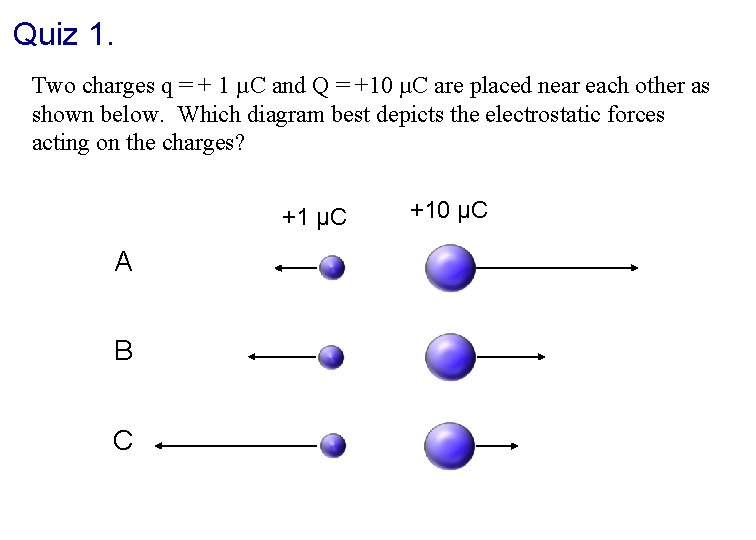 Quiz 1.

Two charges q = + 1 μC and Q = +10 μC are placed near each other as shown below. Which diagram best depicts the electrostatic forces acting on the charges?

+1 μC
+10 μC

A

B

C